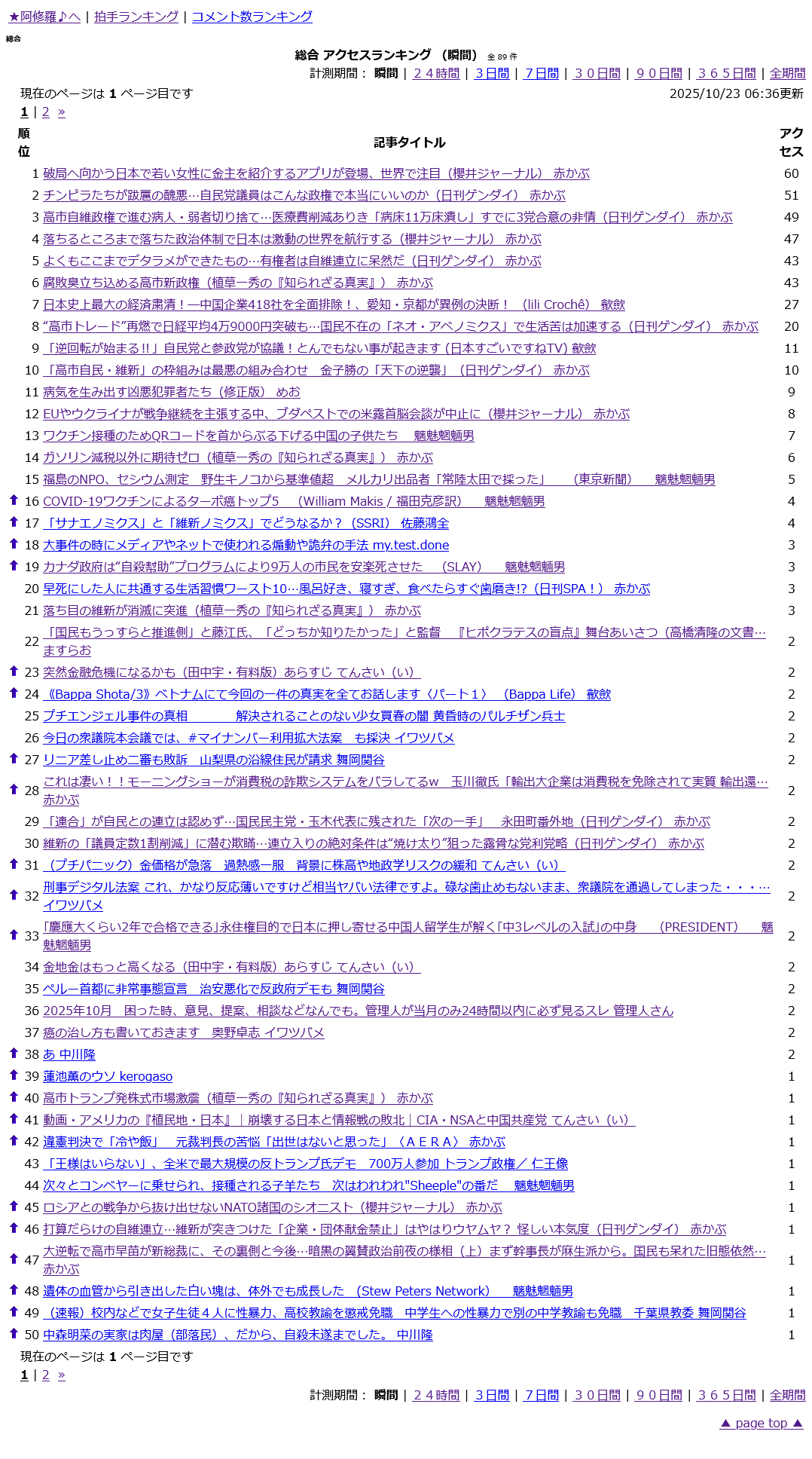 ★阿修羅♪へ | 拍手ランキング | コメント数ランキング

総合

総合 アクセスランキング （瞬間） 全 89 件

計測期間： 瞬間 | ２４時間 | ３日間 | ７日間 | ３０日間 | ９０日間 | ３６５日間 | 全期間

現在のページは 1 ページ目です 2025/10/23 06:36更新

1 | 2 »

| 順位 | 記事タイトル | アクセス |
|---|---|---|
| 1 | 破局へ向かう日本で若い女性に金主を紹介するアプリが登場、世界で注目（櫻井ジャーナル） 赤かぶ | 60 |
| 2 | チンピラたちが跋扈の醜悪…自民党議員はこんな政権で本当にいいのか（日刊ゲンダイ） 赤かぶ | 51 |
| 3 | 高市自維政権で進む病人・弱者切り捨て…医療費削減ありき「病床11万床潰し」すでに3党合意の非情（日刊ゲンダイ） 赤かぶ | 49 |
| 4 | 落ちるところまで落ちた政治体制で日本は激動の世界を航行する（櫻井ジャーナル） 赤かぶ | 47 |
| 5 | よくもここまでデタラメができたもの…有権者は自維連立に呆然だ（日刊ゲンダイ） 赤かぶ | 43 |
| 6 | 腐敗臭立ち込める高市新政権（植草一秀の『知られざる真実』） 赤かぶ | 43 |
| 7 | 日本史上最大の経済粛清！一中国企業418社を全面排除！、愛知・京都が異例の決断！ （lili Crochê） 歙歙 | 27 |
| 8 | “高市トレード”再燃で日経平均4万9000円突破も…国民不在の「ネオ・アベノミクス」で生活苦は加速する（日刊ゲンダイ） 赤かぶ | 20 |
| 9 | 「逆回転が始まる!!」自民党と参政党が協議！とんでもない事が起きます (日本すごいですねTV) 歙歙 | 11 |
| 10 | 「高市自民・維新」の枠組みは最悪の組み合わせ 金子勝の「天下の逆襲」（日刊ゲンダイ） 赤かぶ | 10 |
| 11 | 病気を生み出す凶悪犯罪者たち（修正版） めお | 9 |
| 12 | EUやウクライナが戦争継続を主張する中、ブダペストでの米露首脳会談が中止に（櫻井ジャーナル） 赤かぶ | 8 |
| 13 | ワクチン接種のためQRコードを首からぶる下げる中国の子供たち 魑魅魍魎男 | 7 |
| 14 | ガソリン減税以外に期待ゼロ（植草一秀の『知られざる真実』） 赤かぶ | 6 |
| 15 | 福島のNPO、セシウム測定 野生キノコから基準値超 メルカリ出品者「常陸太田で採った」 （東京新聞） 魑魅魍魎男 | 5 |
| 16 | COVID-19ワクチンによるターボ癌トップ5 （William Makis / 福田克彦訳） 魑魅魍魎男 | 4 |
| 17 | 「サナエノミクス」と「維新ノミクス」でどうなるか？（SSRI） 佐藤鴻全 | 4 |
| 18 | 大事件の時にメディアやネットで使われる煽動や詭弁の手法 my.test.done | 3 |
| 19 | カナダ政府は“自殺幇助”プログラムにより9万人の市民を安楽死させた （SLAY） 魑魅魍魎男 | 3 |
| 20 | 早死にした人に共通する生活習慣ワースト10…風呂好き、寝すぎ、食べたらすぐ歯磨き!?（日刊SPA！） 赤かぶ | 3 |
| 21 | 落ち目の維新が消滅に突進（植草一秀の『知られざる真実』） 赤かぶ | 3 |
| 22 | 「国民もうっすらと推進側」と藤江氏、「どっちか知りたかった」と監督 『ヒポクラテスの盲点』舞台あいさつ（高橋清隆の文書… ますらお | 2 |
| 23 | 突然金融危機になるかも（田中宇・有料版）あらすじ てんさい（い） | 2 |
| 24 | 《Bappa Shota/3》ベトナムにて今回の一件の真実を全てお話します〈パート１〉 (Bappa Life) 歙歙 | 2 |
| 25 | プチエンジェル事件の真相 解決されることのない少女買春の闇 黄昏時のパルチザン兵士 | 2 |
| 26 | 今日の衆議院本会議では、#マイナンバー利用拡大法案 も採決 イワツバメ | 2 |
| 27 | リニア差し止め二審も敗訴 山梨県の沿線住民が請求 舞岡関谷 | 2 |
| 28 | これは凄い！！モーニングショーが消費税の詐欺システムをバラしてるw 玉川徹氏「輸出大企業は消費税を免除されて実質 輸出還… 赤かぶ | 2 |
| 29 | 「連合」が自民との連立は認めず…国民民主党・玉木代表に残された「次の一手」 永田町番外地（日刊ゲンダイ） 赤かぶ | 2 |
| 30 | 維新の「議員定数1割削減」に潜む欺瞞…連立入りの絶対条件は“焼け太り”狙った露骨な党利党略（日刊ゲンダイ） 赤かぶ | 2 |
| 31 | （プチパニック）金価格が急落 過熱感一服 背景に株高や地政学リスクの緩和 てんさい（い） | 2 |
| 32 | 刑事デジタル法案 これ、かなり反応薄いですけど相当ヤバい法律ですよ。碌な歯止めもないまま、衆議院を通過してしまった・・・… イワツバメ | 2 |
| 33 | 「慶應大くらい2年で合格できる」永住権目的で日本に押し寄せる中国人留学生が解く「中3レベルの入試」の中身 （PRESIDENT） 魑魅魍魎男 | 2 |
| 34 | 金地金はもっと高くなる（田中宇・有料版）あらすじ てんさい（い） | 2 |
| 35 | ペルー首都に非常事態宣言 治安悪化で反政府デモも 舞岡関谷 | 2 |
| 36 | 2025年10月 困った時、意見、提案、相談などなんでも。管理人が当月のみ24時間以内に必ず見るスレ 管理人さん | 2 |
| 37 | 癌の治し方も書いておきます 奥野卓志 イワツバメ | 2 |
| 38 | あ 中川隆 | 2 |
| 39 | 蓮池薫のウソ kerogaso | 1 |
| 40 | 高市トランプ発株式市場激震（植草一秀の『知られざる真実』） 赤かぶ | 1 |
| 41 | 動画・アメリカの『植民地・日本』｜崩壊する日本と情報戦の敗北｜CIA・NSAと中国共産党 てんさい（い） | 1 |
| 42 | 違憲判決で「冷や飯」 元裁判長の苦悩「出世はないと思った」〈ＡＥＲＡ〉 赤かぶ | 1 |
| 43 | 「王様はいらない」、全米で最大規模の反トランプ氏デモ 700万人参加 トランプ政権／ 仁王像 | 1 |
| 44 | 次々とコンベヤーに乗せられ、接種される子羊たち 次はわれわれ"Sheeple"の番だ 魑魅魍魎男 | 1 |
| 45 | ロシアとの戦争から抜け出せないNATO諸国のシオニスト（櫻井ジャーナル） 赤かぶ | 1 |
| 46 | 打算だらけの自維連立…維新が突きつけた「企業・団体献金禁止」はやはりウヤムヤ？ 怪しい本気度（日刊ゲンダイ） 赤かぶ | 1 |
| 47 | 大逆転で高市早苗が新総裁に、その裏側と今後…暗黒の翼賛政治前夜の様相（上）まず幹事長が麻生派から。国民も呆れた旧態依然… 赤かぶ | 1 |
| 48 | 遺体の血管から引き出した白い塊は、体外でも成長した （Stew Peters Network） 魑魅魍魎男 | 1 |
| 49 | （速報）校内などで女子生徒４人に性暴力、高校教諭を懲戒免職 中学生への性暴力で別の中学教諭も免職 千葉県教委 舞岡関谷 | 1 |
| 50 | 中森明菜の実家は肉屋（部落民）、だから、自殺未遂までした。 中川隆 | 1 |

現在のページは 1 ページ目です

1 | 2 »

計測期間： 瞬間 | ２４時間 | ３日間 | ７日間 | ３０日間 | ９０日間 | ３６５日間 | 全期間

▲ page top ▲